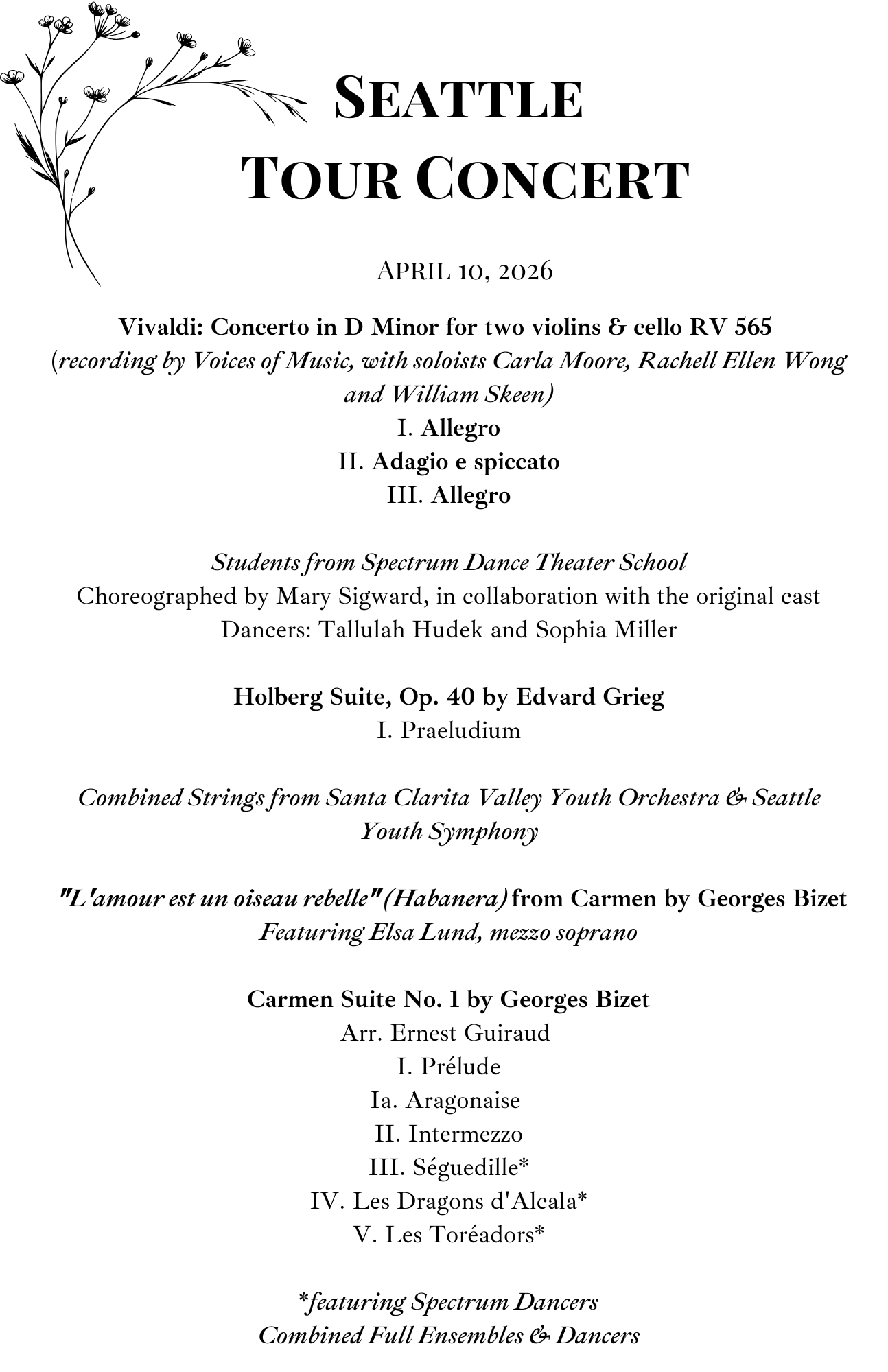 SEATTLE
TOUR CONCERT

APRIL 10, 2026

Vivaldi: Concerto in D Minor for two violins & cello RV 565
(recording by Voices of Music, with soloists Carla Moore, Rachell Ellen Wong and William Skeen)
I. Allegro
II. Adagio e spiccato
III. Allegro

Students from Spectrum Dance Theater School
Choreographed by Mary Sigward, in collaboration with the original cast
Dancers: Tallulah Hudek and Sophia Miller

Holberg Suite, Op. 40 by Edvard Grieg
I. Praeludium

Combined Strings from Santa Clarita Valley Youth Orchestra & Seattle Youth Symphony

"L'amour est un oiseau rebelle" (Habanera) from Carmen by Georges Bizet
Featuring Elsa Lund, mezzo soprano

Carmen Suite No. 1 by Georges Bizet
Arr. Ernest Guiraud
I. Prélude
Ia. Aragonaise
II. Intermezzo
III. Séguedille*
IV. Les Dragons d'Alcala*
V. Les Toréadors*

*featuring Spectrum Dancers
Combined Full Ensembles & Dancers